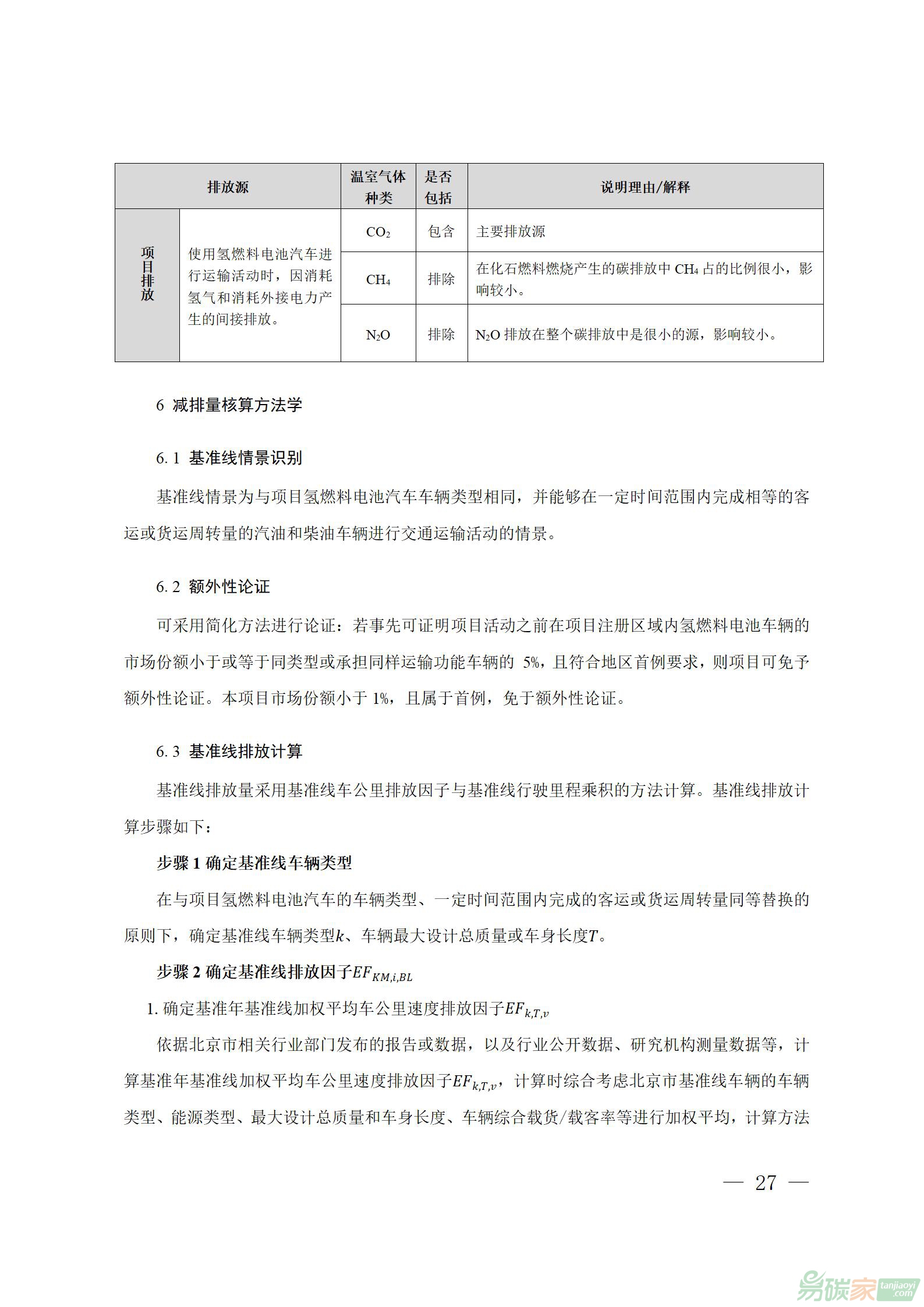 | 排放源 | | 温室气体种类 | 是否包括 | 说明理由/解释 |
|---|---|---|---|---|
| 项目排放 | 使用氢燃料电池汽车进行运输活动时，因消耗氢气和消耗外接电力产生的间接排放。 | $CO_2$ | 包含 | 主要排放源 |
| | | $CH_4$ | 排除 | 在化石燃料燃烧产生的碳排放中 $CH_4$ 占的比例很小，影响较小。 |
| | | $N_2O$ | 排除 | $N_2O$ 排放在整个碳排放中是很小的源，影响较小。 |

6 减排量核算方法学

6.1 基准线情景识别

基准线情景为与项目氢燃料电池汽车车辆类型相同，并能够在一定时间范围内完成相等的客运或货运周转量的汽油和柴油车辆进行交通运输活动的情景。

6.2 额外性论证

可采用简化方法进行论证：若事先可证明项目活动之前在项目注册区域内氢燃料电池车辆的市场份额小于或等于同类型或承担同样运输功能车辆的 5%，且符合地区首例要求，则项目可免予额外性论证。本项目市场份额小于 1%，且属于首例，免于额外性论证。

6.3 基准线排放计算

基准线排放量采用基准线车公里排放因子与基准线行驶里程乘积的方法计算。基准线排放计算步骤如下：

步骤 1 确定基准线车辆类型

在与项目氢燃料电池汽车的车辆类型、一定时间范围内完成的客运或货运周转量同等替换的原则下，确定基准线车辆类型$k$、车辆最大设计总质量或车身长度$T$。

步骤 2 确定基准线排放因子$EF_{KM,i,BL}$

1. 确定基准年基准线加权平均车公里速度排放因子$EF_{k,T,v}$

依据北京市相关行业部门发布的报告或数据，以及行业公开数据、研究机构测量数据等，计算基准年基准线加权平均车公里速度排放因子$EF_{k,T,v}$，计算时综合考虑北京市基准线车辆的车辆类型、能源类型、最大设计总质量和车身长度、车辆综合载货/载客率等进行加权平均，计算方法

— 27 —

易碳家 tanjiaoyi.com